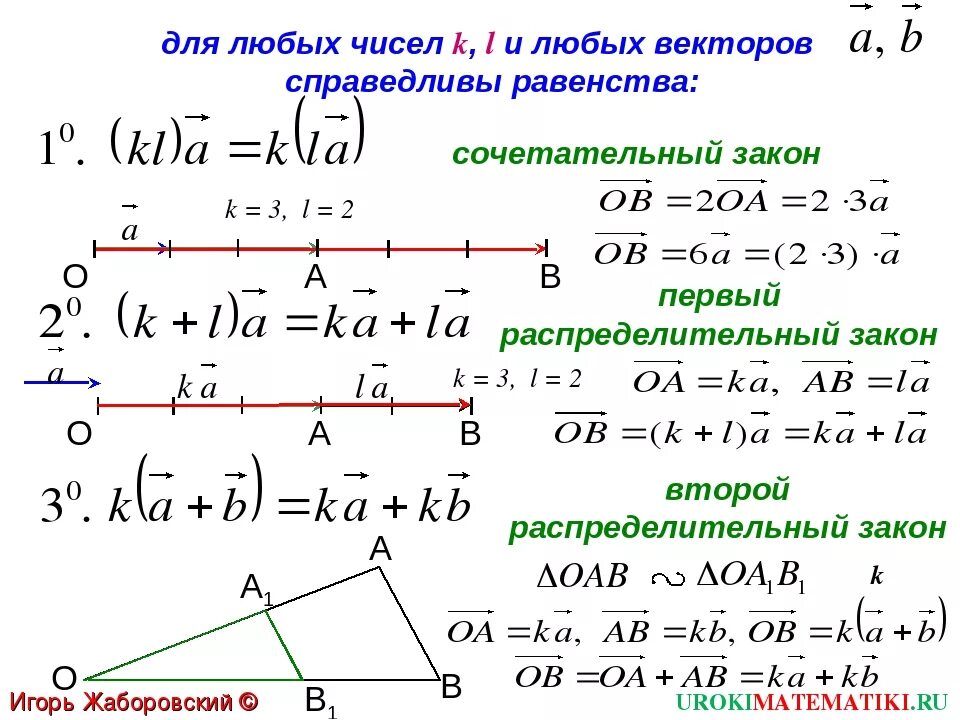 для любых чисел k, l и любых векторов $\vec{a}, \vec{b}$ справедливы равенства:

$1^0. (kl)\vec{a} = k(l\vec{a})$

сочетательный закон

$\vec{a}$ k = 3, l = 2

O A B

$\overrightarrow{OB} = 2\overrightarrow{OA} = 2 \cdot 3\vec{a}$

$\overrightarrow{OB} = 6\vec{a} = (2 \cdot 3) \cdot \vec{a}$

$2^0. (k+l)\vec{a} = k\vec{a} + l\vec{a}$

первый распределительный закон

$\vec{a}$ $k\vec{a}$ $l\vec{a}$ k = 3, l = 2

O A B

$\overrightarrow{OA} = k\vec{a}, \overrightarrow{AB} = l\vec{a}$

$\overrightarrow{OB} = (k+l)\vec{a} = k\vec{a} + l\vec{a}$

$3^0. k(\vec{a} + \vec{b}) = k\vec{a} + k\vec{b}$

второй распределительный закон

A

$A_1$

O

$B_1$

B

$\Delta OAB \sim \Delta OA_1B_1$ k

$\overrightarrow{OA} = k\vec{a}, \overrightarrow{AB} = k\vec{b}, \overrightarrow{OB} = k(\vec{a} + \vec{b})$

$\overrightarrow{OB} = \overrightarrow{OA} + \overrightarrow{AB} = k\vec{a} + k\vec{b}$

Игорь Жаборовский ©

UROKIMATEMATIKI.RU